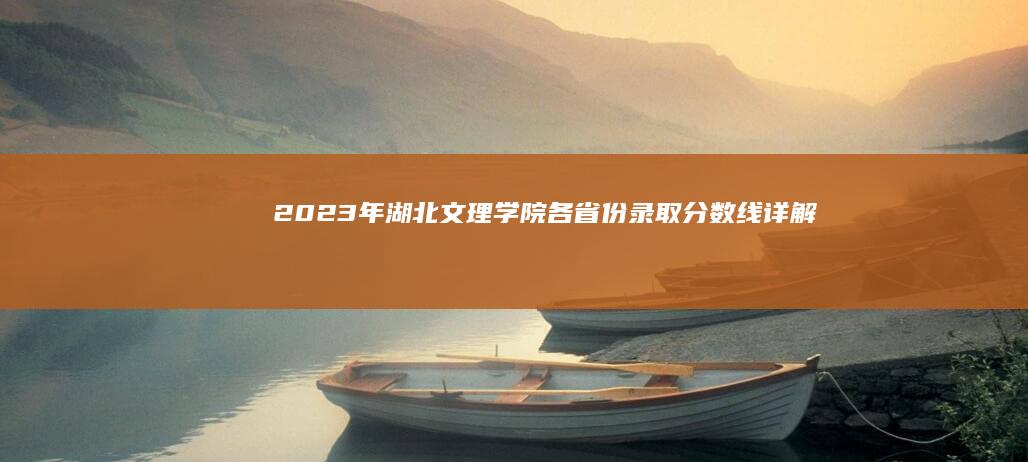 2023年湖北文理学院各省份录取分数线详解